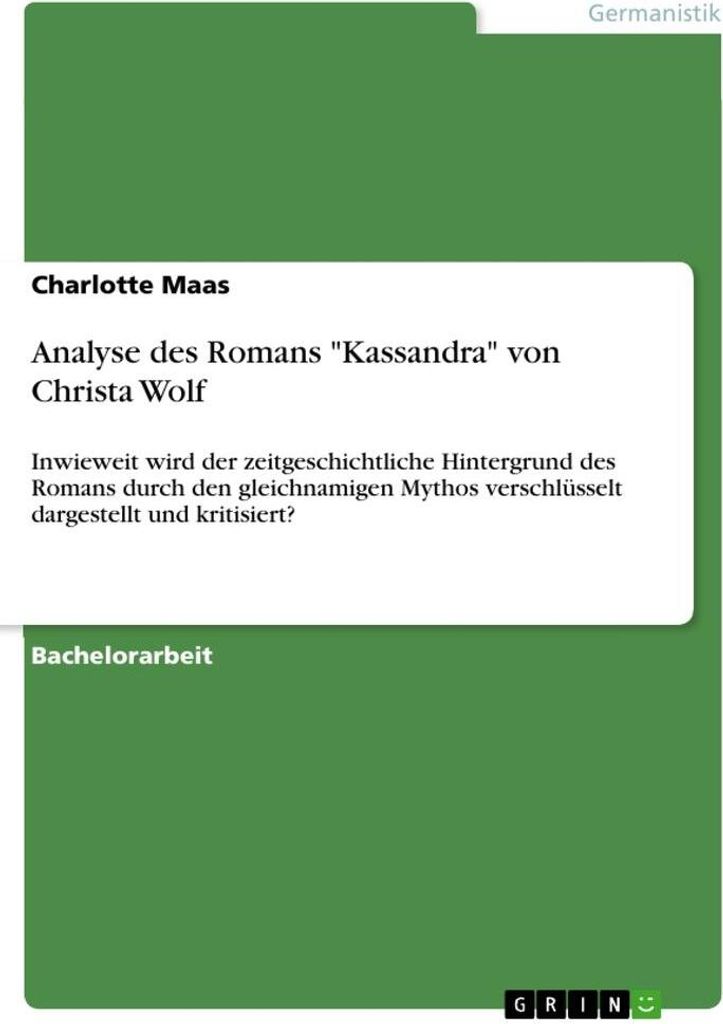 Germanistik

Charlotte Maas

Analyse des Romans "Kassandra" von Christa Wolf

Inwieweit wird der zeitgeschichtliche Hintergrund des Romans durch den gleichnamigen Mythos verschlüsselt dargestellt und kritisiert?

Bachelorarbeit

GRIN